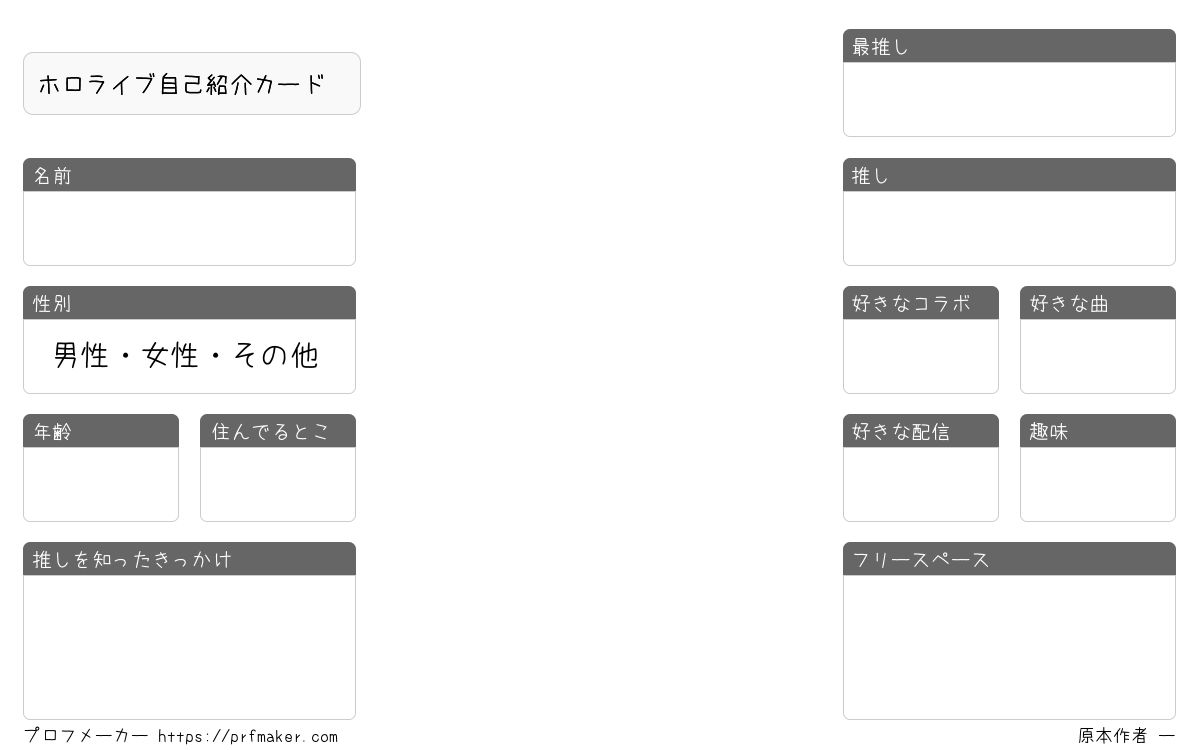 ホロライブ自己紹介カード

名前

性別

男性・女性・その他

年齢

住んでるとこ

推しを知ったきっかけ

最推し

推し

好きなコラボ

好きな曲

好きな配信

趣味

フリースペース

プロフメーカー https://prfmaker.com

原本作者 ー